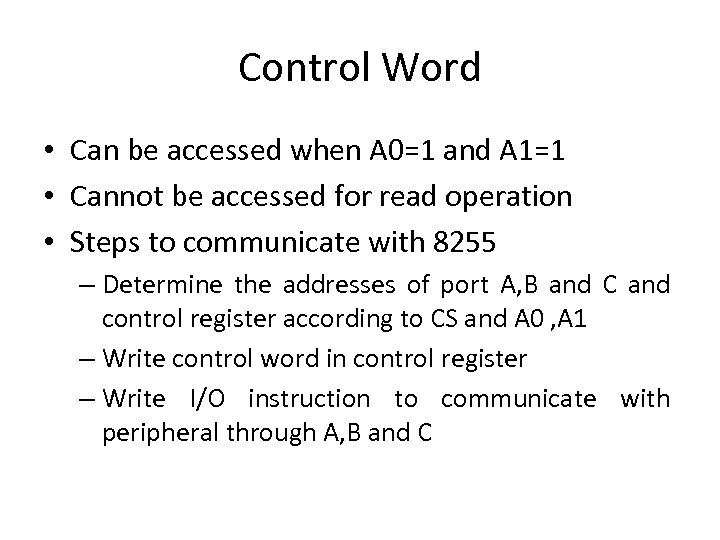 Control Word

• Can be accessed when A0=1 and A1=1
• Cannot be accessed for read operation
• Steps to communicate with 8255
– Determine the addresses of port A,B and C and control register according to CS and A0 ,A1
– Write control word in control register
– Write I/O instruction to communicate with peripheral through A,B and C